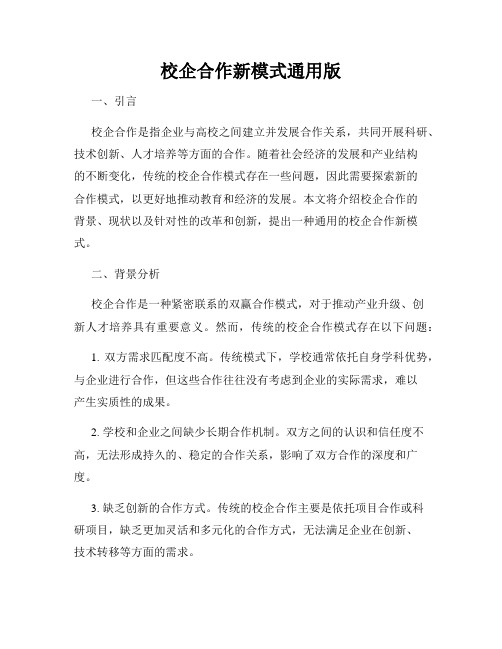 校企合作新模式通用版

一、引言

校企合作是指企业与高校之间建立并发展合作关系，共同开展科研、技术创新、人才培养等方面的合作。随着社会经济的发展和产业结构的不断变化，传统的校企合作模式存在一些问题，因此需要探索新的合作模式，以更好地推动教育和经济的发展。本文将介绍校企合作的背景、现状以及针对性的改革和创新，提出一种通用的校企合作新模式。

二、背景分析

校企合作是一种紧密联系的双赢合作模式，对于推动产业升级、创新人才培养具有重要意义。然而，传统的校企合作模式存在以下问题：

1. 双方需求匹配度不高。传统模式下，学校通常依托自身学科优势，与企业进行合作，但这些合作往往没有考虑到企业的实际需求，难以产生实质性的成果。

2. 学校和企业之间缺少长期合作机制。双方之间的认识和信任度不高，无法形成持久的、稳定的合作关系，影响了双方合作的深度和广度。

3. 缺乏创新的合作方式。传统的校企合作主要是依托项目合作或科研项目，缺乏更加灵活和多元化的合作方式，无法满足企业在创新、技术转移等方面的需求。